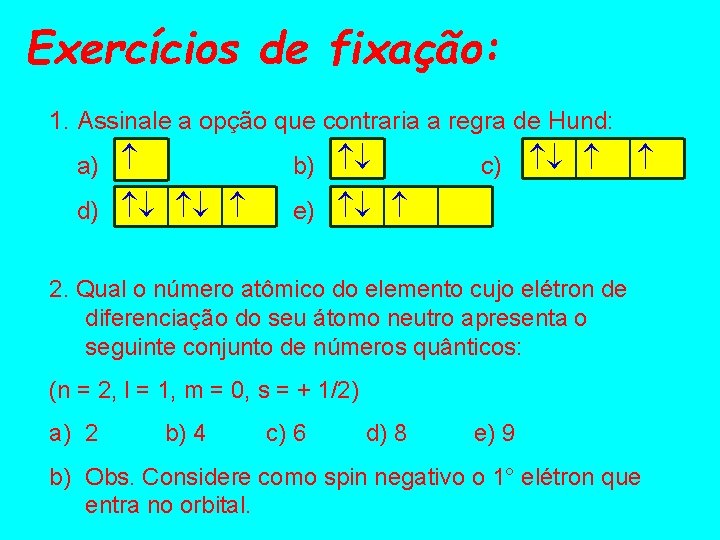 Exercícios de fixação:

1. Assinale a opção que contraria a regra de Hund:

a) ↑ b) ↑↓ c) ↑↓ ↑ ↑

d) ↑↓ ↑↓ ↑ e) ↑↓ ↑

2. Qual o número atômico do elemento cujo elétron de diferenciação do seu átomo neutro apresenta o seguinte conjunto de números quânticos:

(n = 2, l = 1, m = 0, s = + 1/2)

a) 2 b) 4 c) 6 d) 8 e) 9

b) Obs. Considere como spin negativo o 1° elétron que entra no orbital.